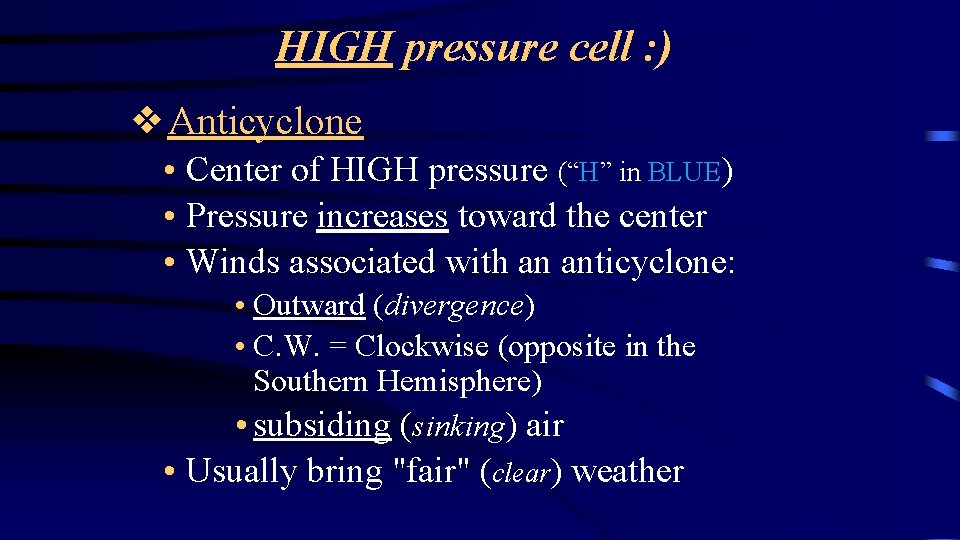 HIGH pressure cell :)

❖ Anticyclone

• Center of HIGH pressure (“H” in BLUE)
• Pressure increases toward the center
• Winds associated with an anticyclone:

• Outward (divergence)
• C.W. = Clockwise (opposite in the Southern Hemisphere)
• subsiding (sinking) air

• Usually bring "fair" (clear) weather